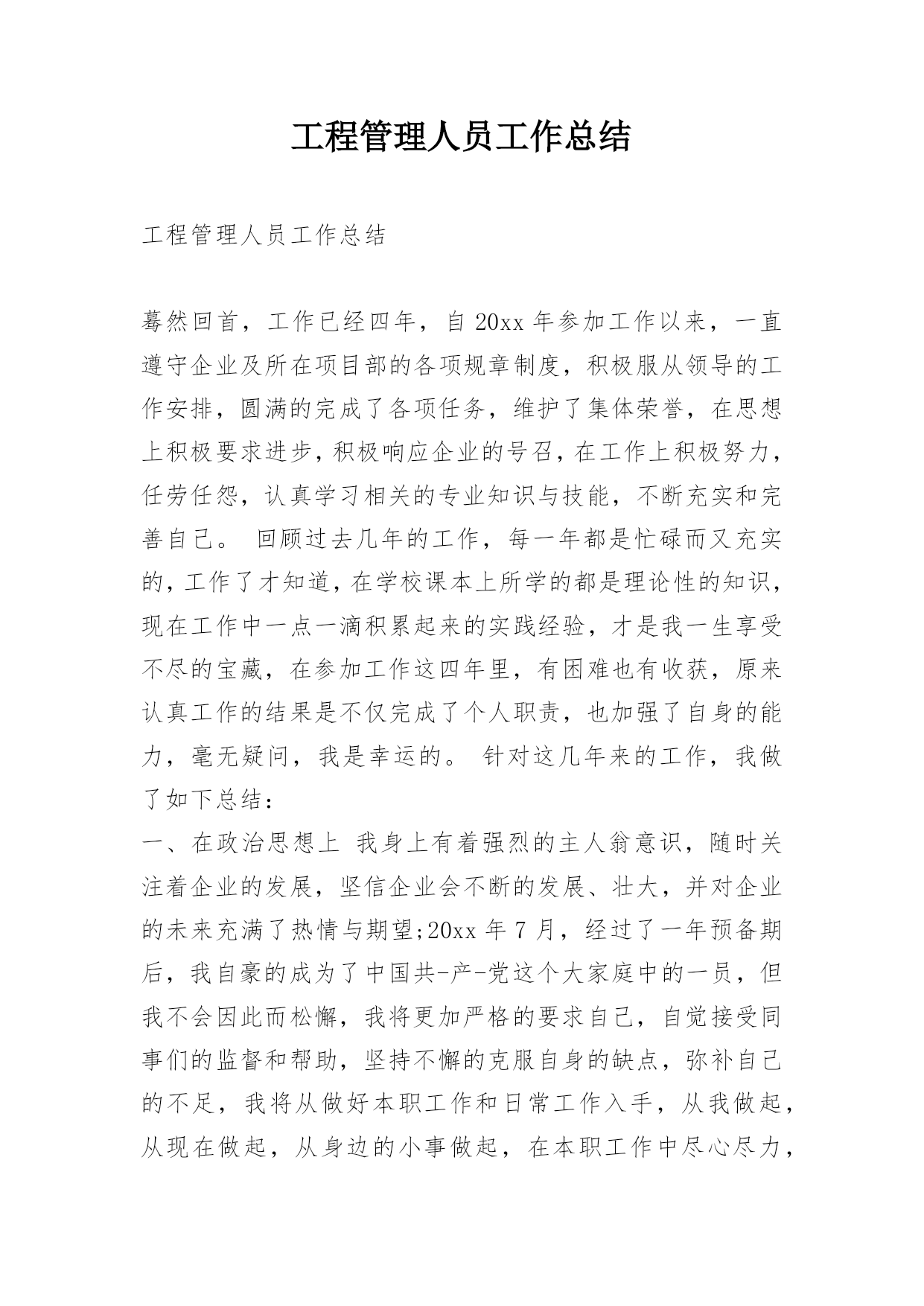 工程管理人员工作总结

工程管理人员工作总结

蓦然回首，工作已经四年，自 20xx 年参加工作以来，一直遵守企业及所在项目部的各项规章制度，积极服从领导的工作安排，圆满的完成了各项任务，维护了集体荣誉，在思想上积极要求进步，积极响应企业的号召，在工作上积极努力，任劳任怨，认真学习相关的专业知识与技能，不断充实和完善自己。 回顾过去几年的工作，每一年都是忙碌而又充实的，工作了才知道，在学校课本上所学的都是理论性的知识，现在工作中一点一滴积累起来的实践经验，才是我一生享受不尽的宝藏，在参加工作这四年里，有困难也有收获，原来认真工作的结果是不仅完成了个人职责，也加强了自身的能力，毫无疑问，我是幸运的。 针对这几年来的工作，我做了如下总结：
一、在政治思想上 我身上有着强烈的主人翁意识，随时关注着企业的发展，坚信企业会不断的发展、壮大，并对企业的未来充满了热情与期望;20xx 年 7 月，经过了一年预备期后，我自豪的成为了中国共-产-党这个大家庭中的一员，但我不会因此而松懈，我将更加严格的要求自己，自觉接受同事们的监督和帮助，坚持不懈的克服自身的缺点，弥补自己的不足，我将从做好本职工作和日常工作入手，从我做起，从现在做起，从身边的小事做起，在本职工作中尽心尽力，